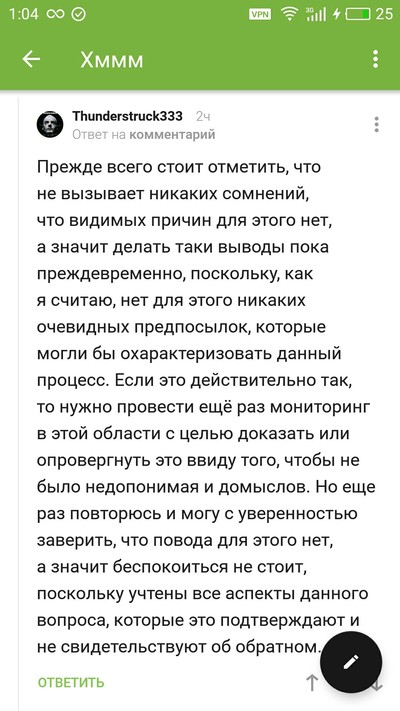 1:04 VPN 3G 25

Хммм

Thunderstruck333 2ч
Ответ на комментарий

Прежде всего стоит отметить, что не вызывает никаких сомнений, что видимых причин для этого нет, а значит делать таки выводы пока преждевременно, поскольку, как я считаю, нет для этого никаких очевидных предпосылок, которые могли бы охарактеризовать данный процесс. Если это действительно так, то нужно провести ещё раз мониторинг в этой области с целью доказать или опровергнуть это ввиду того, чтобы не было недопонимая и домыслов. Но еще раз повторюсь и могу с уверенностью заверить, что повода для этого нет, а значит беспокоиться не стоит, поскольку учтены все аспекты данного вопроса, которые это подтверждают и не свидетельствуют об обратном.

ОТВЕТИТЬ